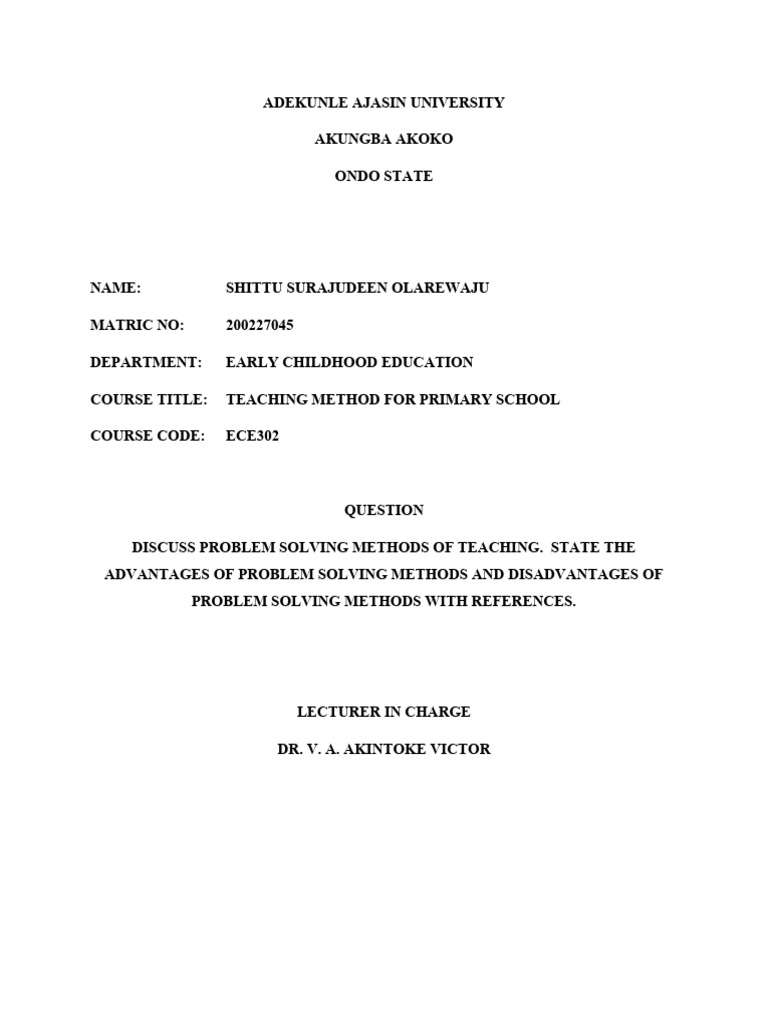 ADEKUNLE AJASIN UNIVERSITY

AKUNGBA AKOKO

ONDO STATE

NAME: SHITTU SURAJUDEEN OLAREWAJU

MATRIC NO: 200227045

DEPARTMENT: EARLY CHILDHOOD EDUCATION

COURSE TITLE: TEACHING METHOD FOR PRIMARY SCHOOL

COURSE CODE: ECE302

QUESTION

DISCUSS PROBLEM SOLVING METHODS OF TEACHING. STATE THE ADVANTAGES OF PROBLEM SOLVING METHODS AND DISADVANTAGES OF PROBLEM SOLVING METHODS WITH REFERENCES.

LECTURER IN CHARGE

DR. V. A. AKINTOKE VICTOR